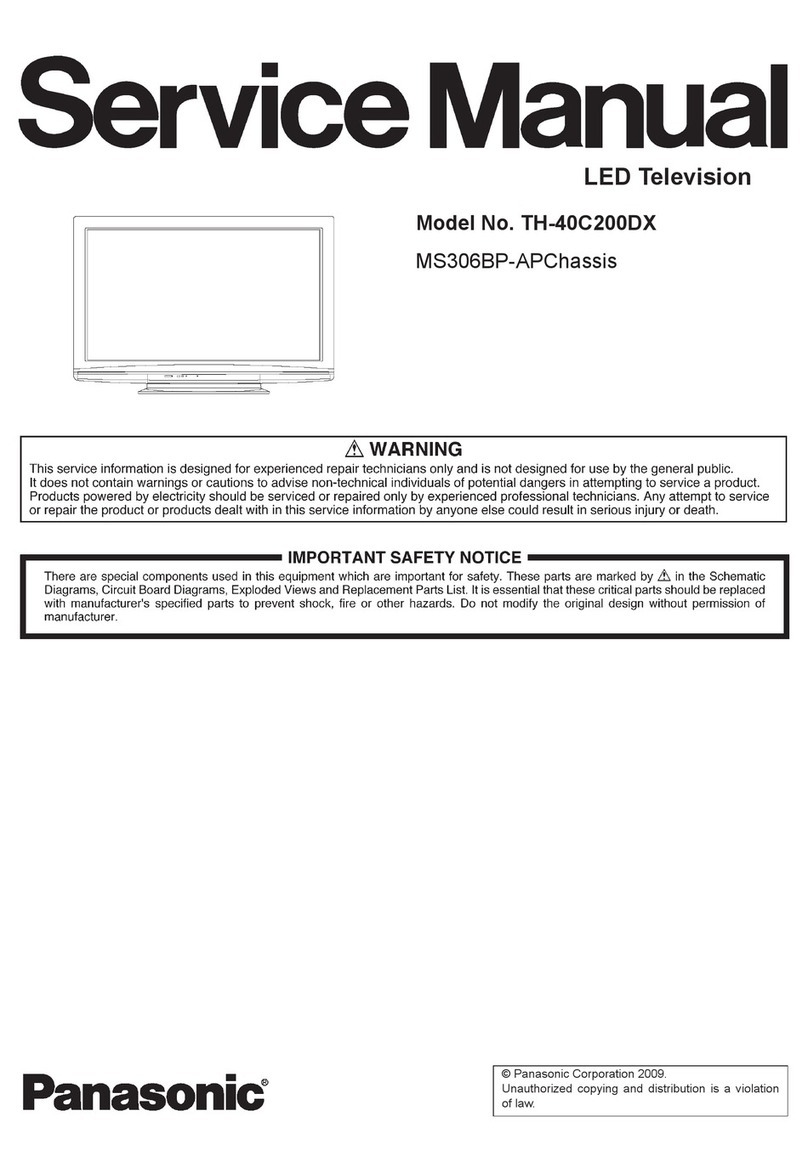 Service Manual

LED Television

Model No. TH-40C200DX

MS306BP-APChassis

⚠ WARNING

This service information is designed for experienced repair technicians only and is not designed for use by the general public. It does not contain warnings or cautions to advise non-technical individuals of potential dangers in attempting to service a product. Products powered by electricity should be serviced or repaired only by experienced professional technicians. Any attempt to service or repair the product or products dealt with in this service information by anyone else could result in serious injury or death.

IMPORTANT SAFETY NOTICE

There are special components used in this equipment which are important for safety. These parts are marked by ⚠ in the Schematic Diagrams, Circuit Board Diagrams, Exploded Views and Replacement Parts List. It is essential that these critical parts should be replaced with manufacturer's specified parts to prevent shock, fire or other hazards. Do not modify the original design without permission of manufacturer.

Panasonic®

© Panasonic Corporation 2009.
Unauthorized copying and distribution is a violation of law.